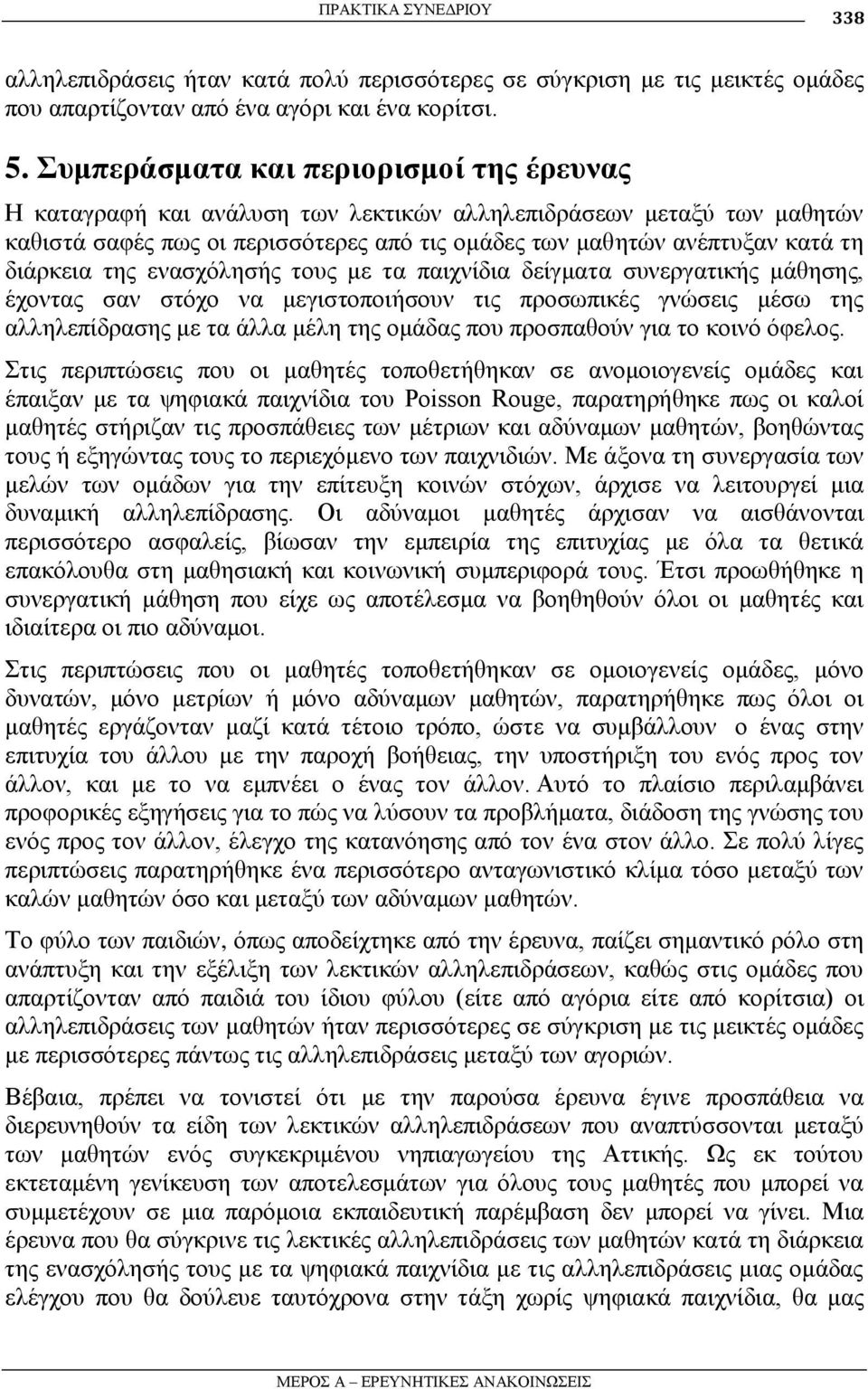 ΠΡΑΚΤΙΚΑ ΣΥΝΕΔΡΙΟΥ 338

αλληλεπιδράσεις ήταν κατά πολύ περισσότερες σε σύγκριση με τις μεικτές ομάδες που απαρτίζονταν από ένα αγόρι και ένα κορίτσι.

5. Συμπεράσματα και περιορισμοί της έρευνας

Η καταγραφή και ανάλυση των λεκτικών αλληλεπιδράσεων μεταξύ των μαθητών καθιστά σαφές πως οι περισσότερες από τις ομάδες των μαθητών ανέπτυξαν κατά τη διάρκεια της ενασχόλησής τους με τα παιχνίδια δείγματα συνεργατικής μάθησης, έχοντας σαν στόχο να μεγιστοποιήσουν τις προσωπικές γνώσεις μέσω της αλληλεπίδρασης με τα άλλα μέλη της ομάδας που προσπαθούν για το κοινό όφελος.

Στις περιπτώσεις που οι μαθητές τοποθετήθηκαν σε ανομοιογενείς ομάδες και έπαιξαν με τα ψηφιακά παιχνίδια του Poisson Rouge, παρατηρήθηκε πως οι καλοί μαθητές στήριζαν τις προσπάθειες των μέτριων και αδύναμων μαθητών, βοηθώντας τους ή εξηγώντας τους το περιεχόμενο των παιχνιδιών. Με άξονα τη συνεργασία των μελών των ομάδων για την επίτευξη κοινών στόχων, άρχισε να λειτουργεί μια δυναμική αλληλεπίδρασης. Οι αδύναμοι μαθητές άρχισαν να αισθάνονται περισσότερο ασφαλείς, βίωσαν την εμπειρία της επιτυχίας με όλα τα θετικά επακόλουθα στη μαθησιακή και κοινωνική συμπεριφορά τους. Έτσι προωθήθηκε η συνεργατική μάθηση που είχε ως αποτέλεσμα να βοηθηθούν όλοι οι μαθητές και ιδιαίτερα οι πιο αδύναμοι.

Στις περιπτώσεις που οι μαθητές τοποθετήθηκαν σε ομοιογενείς ομάδες, μόνο δυνατών, μόνο μετρίων ή μόνο αδύναμων μαθητών, παρατηρήθηκε πως όλοι οι μαθητές εργάζονταν μαζί κατά τέτοιο τρόπο, ώστε να συμβάλλουν ο ένας στην επιτυχία του άλλου με την παροχή βοήθειας, την υποστήριξη του ενός προς τον άλλον, και με το να εμπνέει ο ένας τον άλλον. Αυτό το πλαίσιο περιλαμβάνει προφορικές εξηγήσεις για το πώς να λύσουν τα προβλήματα, διάδοση της γνώσης του ενός προς τον άλλον, έλεγχο της κατανόησης από τον ένα στον άλλο. Σε πολύ λίγες περιπτώσεις παρατηρήθηκε ένα περισσότερο ανταγωνιστικό κλίμα τόσο μεταξύ των καλών μαθητών όσο και μεταξύ των αδύναμων μαθητών.

Το φύλο των παιδιών, όπως αποδείχτηκε από την έρευνα, παίζει σημαντικό ρόλο στη ανάπτυξη και την εξέλιξη των λεκτικών αλληλεπιδράσεων, καθώς στις ομάδες που απαρτίζονταν από παιδιά του ίδιου φύλου (είτε από αγόρια είτε από κορίτσια) οι αλληλεπιδράσεις των μαθητών ήταν περισσότερες σε σύγκριση με τις μεικτές ομάδες με περισσότερες πάντως τις αλληλεπιδράσεις μεταξύ των αγοριών.

Βέβαια, πρέπει να τονιστεί ότι με την παρούσα έρευνα έγινε προσπάθεια να διερευνηθούν τα είδη των λεκτικών αλληλεπιδράσεων που αναπτύσσονται μεταξύ των μαθητών ενός συγκεκριμένου νηπιαγωγείου της Αττικής. Ως εκ τούτου εκτεταμένη γενίκευση των αποτελεσμάτων για όλους τους μαθητές που μπορεί να συμμετέχουν σε μια παρόμοια εκπαιδευτική παρέμβαση δεν μπορεί να γίνει. Μια έρευνα που θα σύγκρινε τις λεκτικές αλληλεπιδράσεις των μαθητών κατά τη διάρκεια της ενασχόλησής τους με τα ψηφιακά παιχνίδια με τις αλληλεπιδράσεις μιας ομάδας ελέγχου που θα δούλευε ταυτόχρονα στην τάξη χωρίς ψηφιακά παιχνίδια, θα μας

ΜΕΡΟΣ Α – ΕΡΕΥΝΗΤΙΚΕΣ ΑΝΑΚΟΙΝΩΣΕΙΣ